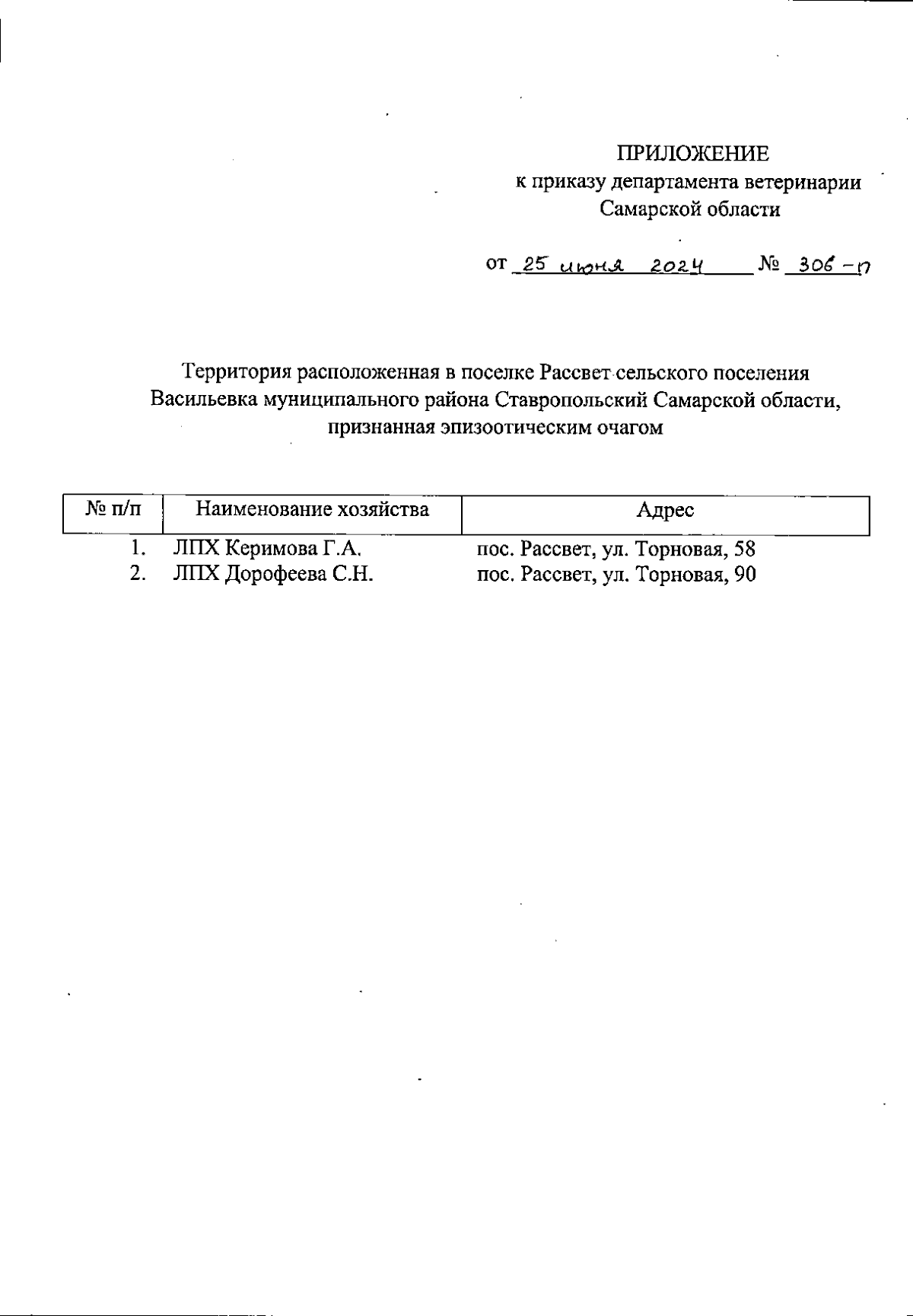 ПРИЛОЖЕНИЕ
к приказу департамента ветеринарии
Самарской области

от 25 июня 2024 № 306-п

Территория расположенная в поселке Рассвет сельского поселения Васильевка муниципального района Ставропольский Самарской области, признанная эпизоотическим очагом

| № п/п | Наименование хозяйства | Адрес |
|---|---|---|
| 1. | ЛПХ Керимова Г.А. | пос. Рассвет, ул. Торновая, 58 |
| 2. | ЛПХ Дорофеева С.Н. | пос. Рассвет, ул. Торновая, 90 |